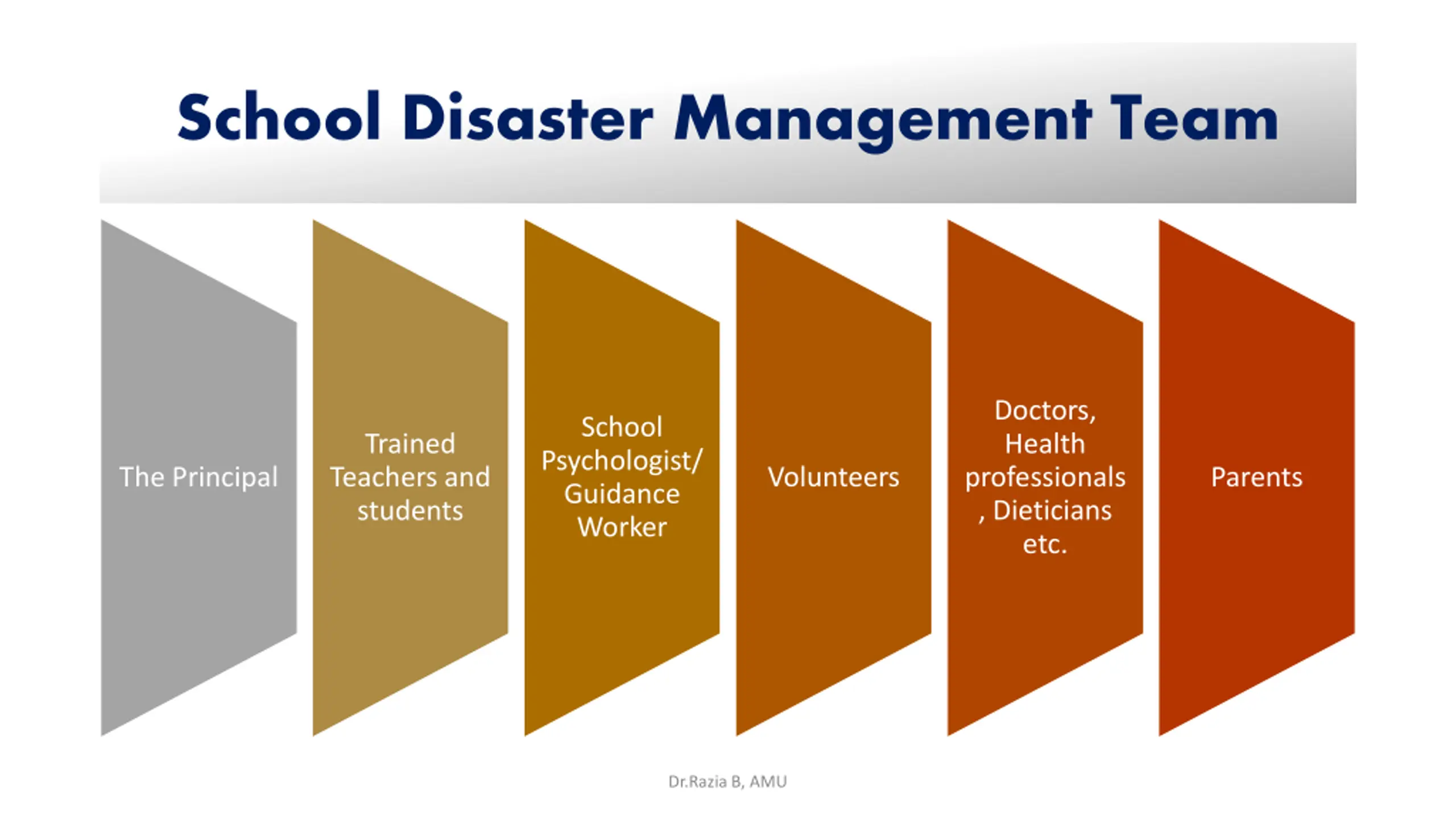 School Disaster Management Team

The Principal

Trained Teachers and students

School Psychologist/ Guidance Worker

Volunteers

Doctors, Health professionals , Dieticians etc.

Parents

Dr.Razia B, AMU